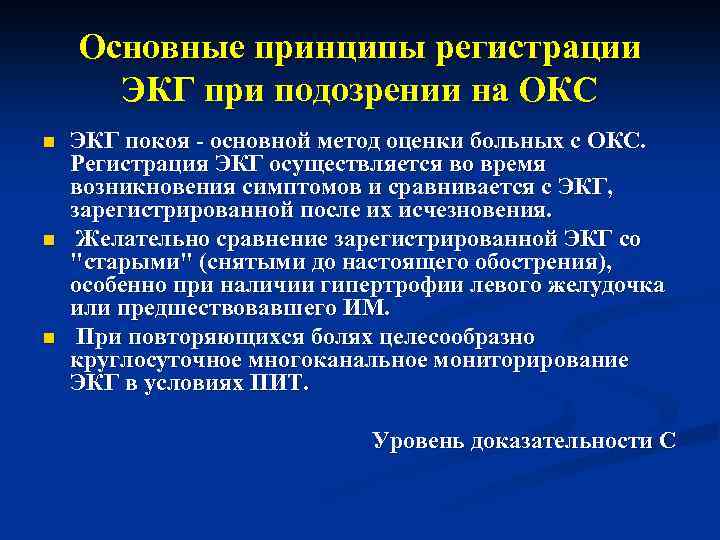 Основные принципы регистрации ЭКГ при подозрении на ОКС

ЭКГ покоя - основной метод оценки больных с ОКС. Регистрация ЭКГ осуществляется во время возникновения симптомов и сравнивается с ЭКГ, зарегистрированной после их исчезновения.

Желательно сравнение зарегистрированной ЭКГ со "старыми" (снятыми до настоящего обострения), особенно при наличии гипертрофии левого желудочка или предшествовавшего ИМ.

При повторяющихся болях целесообразно круглосуточное многоканальное мониторирование ЭКГ в условиях ПИТ.

Уровень доказательности С